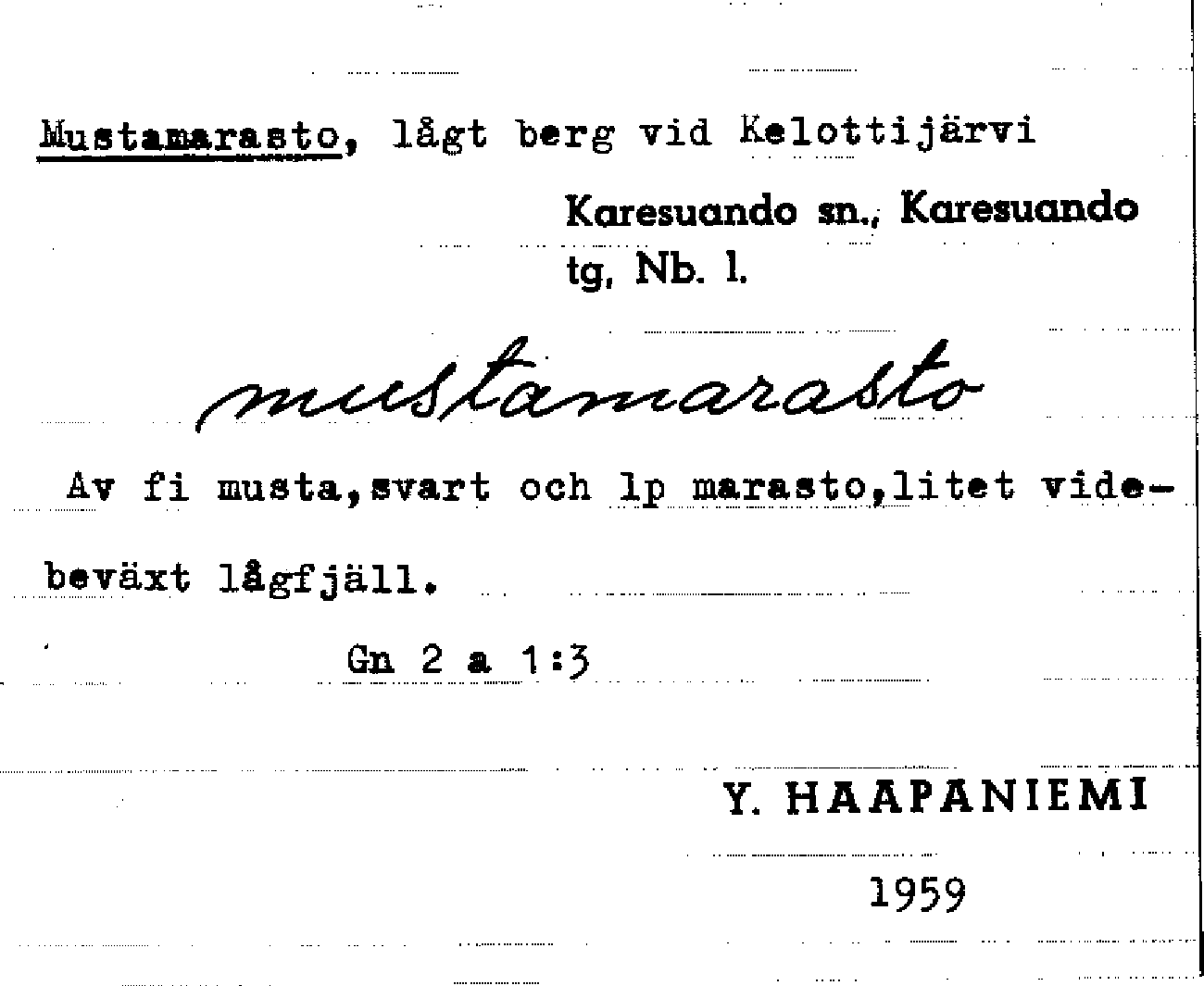 Mustamarasto, lågt berg vid Kelottijärvi

Karesuando sn., Karesuando tg, Nb. l.

mustamarasto

Av fi musta,svart och lp marasto,litet videbeväxt lågfjäll.

Gn 2 a 1:3

Y. HAAPANIEMI

1959